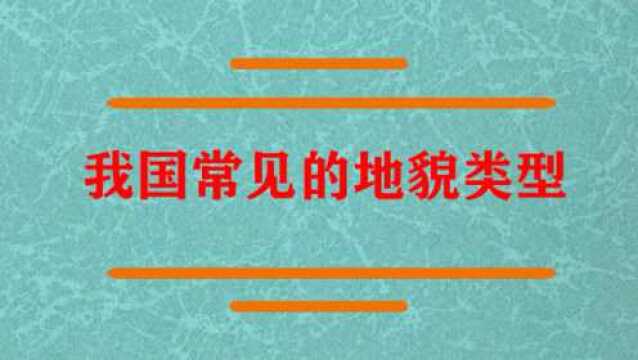 我国常见的地貌类型